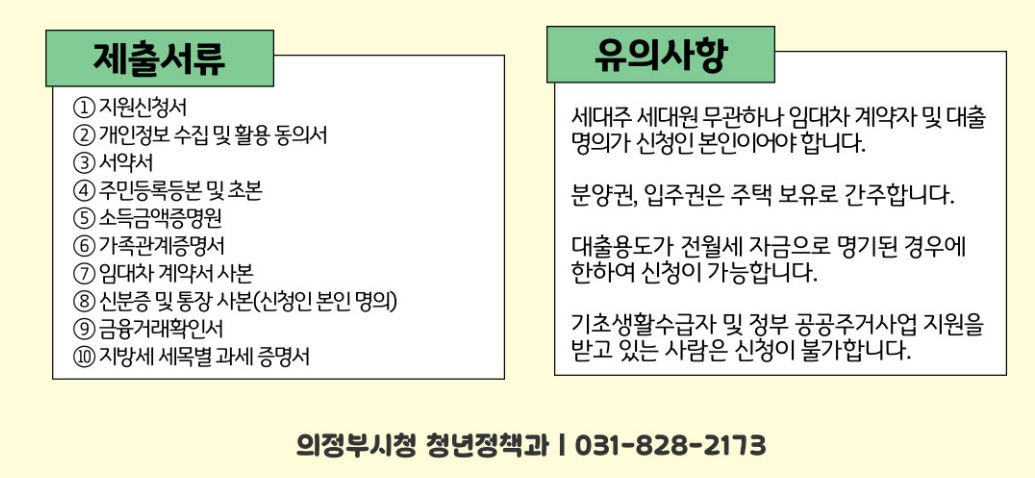 제출서류

① 지원신청서
② 개인정보 수집 및 활용 동의서
③ 서약서
④ 주민등록등본 및 초본
⑤ 소득금액증명원
⑥ 가족관계증명서
⑦ 임대차 계약서 사본
⑧ 신분증 및 통장 사본(신청인 본인 명의)
⑨ 금융거래확인서
⑩ 지방세 세목별 과세 증명서

유의사항

세대주 세대원 무관하나 임대차 계약자 및 대출 명의가 신청인 본인이어야 합니다.

분양권, 입주권은 주택 보유로 간주합니다.

대출용도가 전월세 자금으로 명기된 경우에 한하여 신청이 가능합니다.

기초생활수급자 및 정부 공공주거사업 지원을 받고 있는 사람은 신청이 불가합니다.

의정부시청 청년정책과 | 031-828-2173